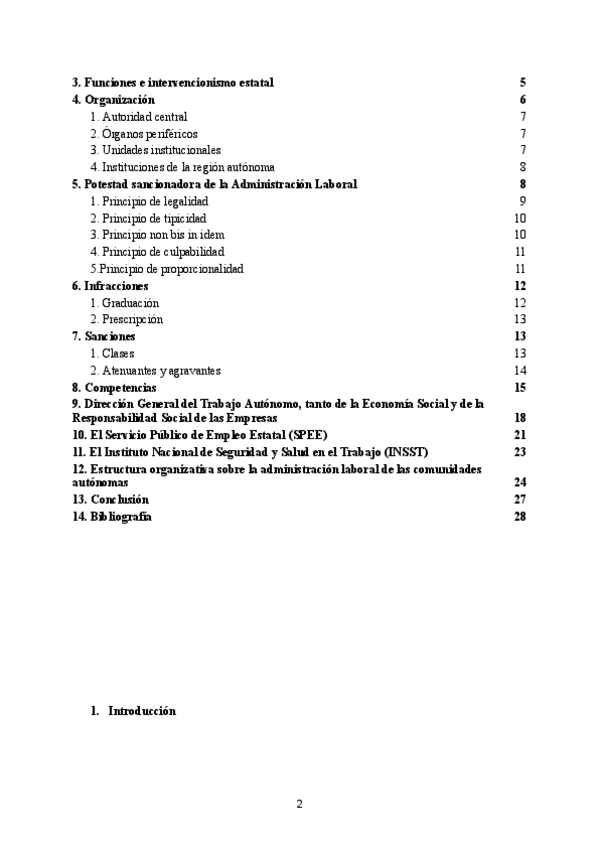 3. Funciones e intervencionismo estatal 5
4. Organización 6
1. Autoridad central 7
2. Órganos periféricos 7
3. Unidades institucionales 7
4. Instituciones de la región autónoma 8
5. Potestad sancionadora de la Administración Laboral 8
1. Principio de legalidad 9
2. Principio de tipicidad 10
3. Principio non bis in idem 10
4. Principio de culpabilidad 11
5.Principio de proporcionalidad 11
6. Infracciones 12
1. Graduación 12
2. Prescripción 13
7. Sanciones 13
1. Clases 13
2. Atenuantes y agravantes 14
8. Competencias 15
9. Dirección General del Trabajo Autónomo, tanto de la Economía Social y de la Responsabilidad Social de las Empresas 18
10. El Servicio Público de Empleo Estatal (SPEE) 21
11. El Instituto Nacional de Seguridad y Salud en el Trabajo (INSST) 23
12. Estructura organizativa sobre la administración laboral de las comunidades autónomas 24
13. Conclusión 27
14. Bibliografía 28

1. Introducción

2